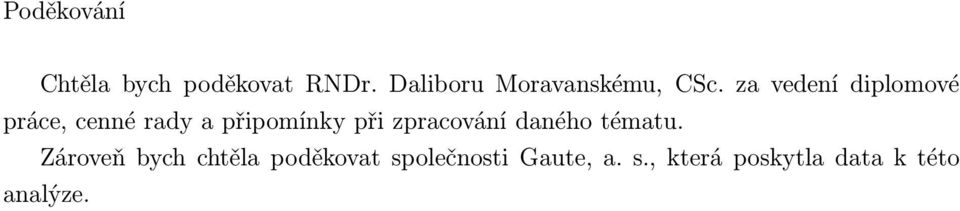 Poděkování

Chtěla bych poděkovat RNDr. Daliboru Moravanskému, CSc. za vedení diplomové práce, cenné rady a připomínky při zpracování daného tématu.

Zároveň bych chtěla poděkovat společnosti Gaute, a. s., která poskytla data k této analýze.